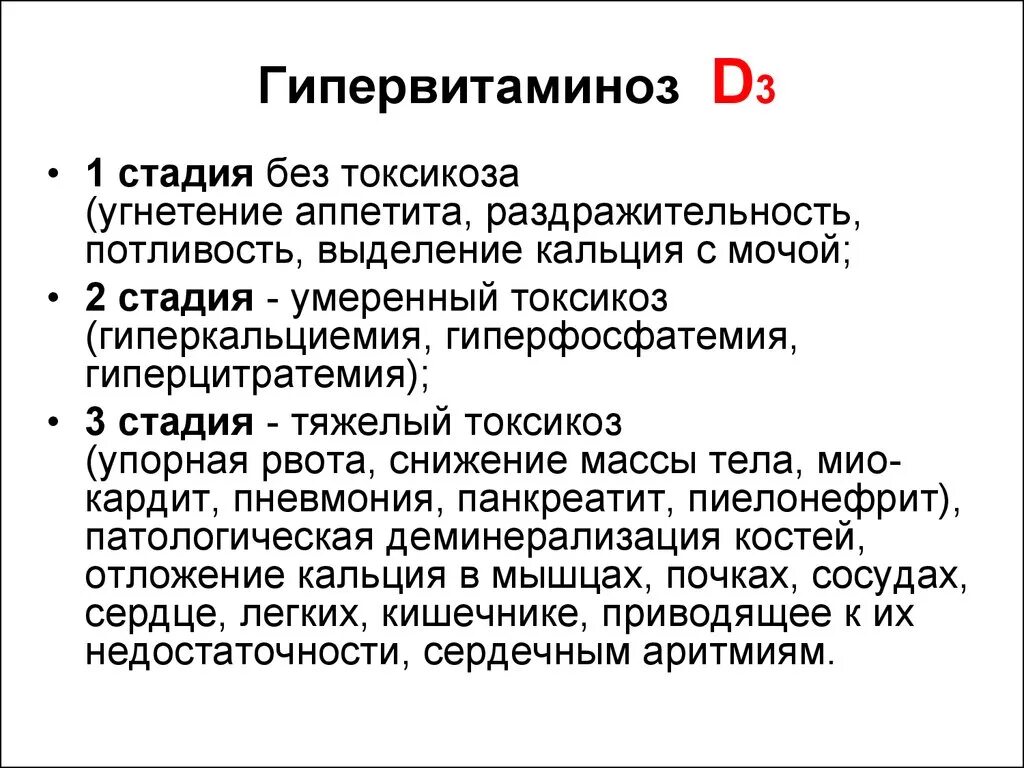 Гипервитаминоз D3

• 1 стадия без токсикоза (угнетение аппетита, раздражительность, потливость, выделение кальция с мочой;
• 2 стадия - умеренный токсикоз (гиперкальциемия, гиперфосфатемия, гиперцитратемия);
• 3 стадия - тяжелый токсикоз (упорная рвота, снижение массы тела, миокардит, пневмония, панкреатит, пиелонефрит), патологическая деминерализация костей, отложение кальция в мышцах, почках, сосудах, сердце, легких, кишечнике, приводящее к их недостаточности, сердечным аритмиям.